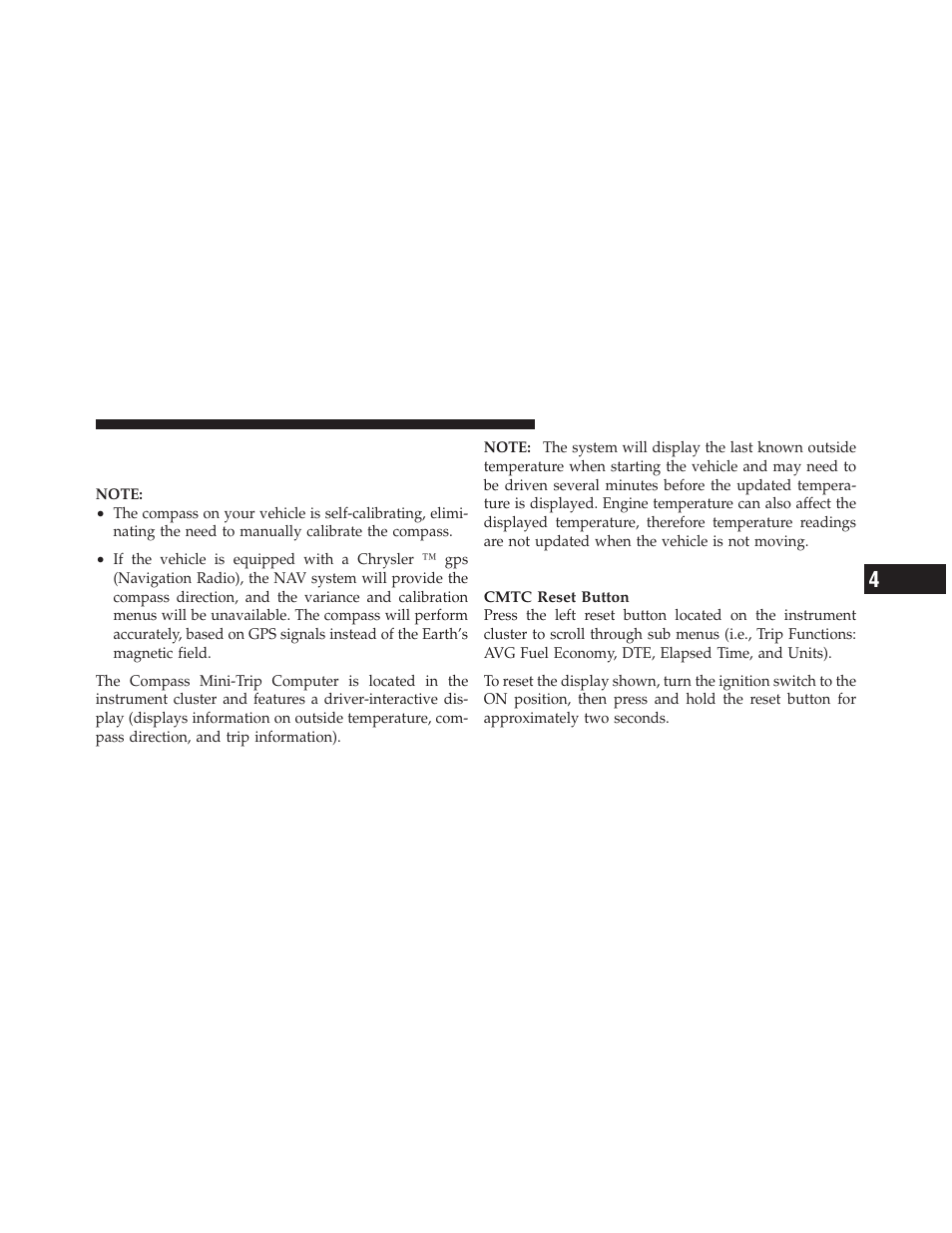 NOTE:

• The compass on your vehicle is self-calibrating, eliminating the need to manually calibrate the compass.

• If the vehicle is equipped with a Chrysler ™ gps (Navigation Radio), the NAV system will provide the compass direction, and the variance and calibration menus will be unavailable. The compass will perform accurately, based on GPS signals instead of the Earth's magnetic field.

The Compass Mini-Trip Computer is located in the instrument cluster and features a driver-interactive display (displays information on outside temperature, compass direction, and trip information).

NOTE: The system will display the last known outside temperature when starting the vehicle and may need to be driven several minutes before the updated temperature is displayed. Engine temperature can also affect the displayed temperature, therefore temperature readings are not updated when the vehicle is not moving.

CMTC Reset Button

Press the left reset button located on the instrument cluster to scroll through sub menus (i.e., Trip Functions: AVG Fuel Economy, DTE, Elapsed Time, and Units).

To reset the display shown, turn the ignition switch to the ON position, then press and hold the reset button for approximately two seconds.

4